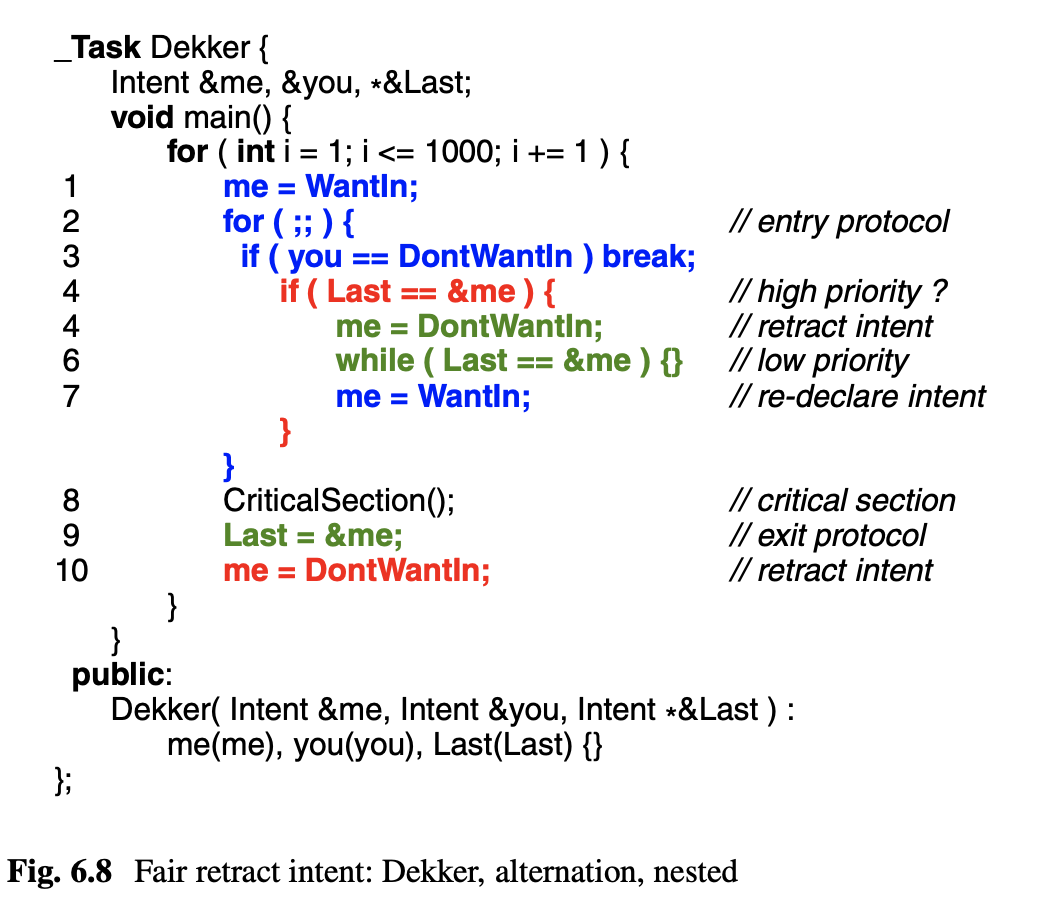 _Task Dekker {
Intent &me, &you, *&Last;
void main() {
for ( int i = 1; i <= 1000; i += 1 ) {
1 me = WantIn;
2 for ( ;; ) { // entry protocol
3 if ( you == DontWantIn ) break;
4 if ( Last == &me ) { // high priority ?
4 me = DontWantIn; // retract intent
6 while ( Last == &me ) {} // low priority
7 me = WantIn; // re-declare intent
}
}
8 CriticalSection(); // critical section
9 Last = &me; // exit protocol
10 me = DontWantIn; // retract intent
}
}
public:
Dekker( Intent &me, Intent &you, Intent *&Last ) :
me(me), you(you), Last(Last) {}
};

Fig. 6.8 Fair retract intent: Dekker, alternation, nested